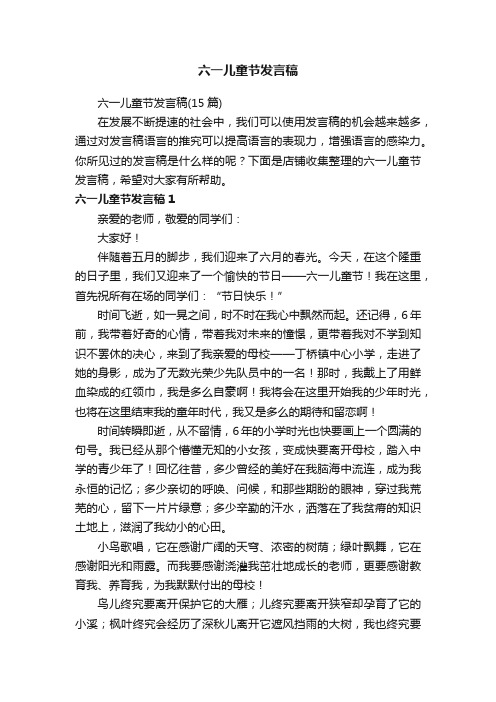 六一儿童节发言稿

六一儿童节发言稿(15 篇)

在发展不断提速的社会中，我们可以使用发言稿的机会越来越多，通过对发言稿语言的推究可以提高语言的表现力，增强语言的感染力。你所见过的发言稿是什么样的呢？下面是店铺收集整理的六一儿童节发言稿，希望对大家有所帮助。

六一儿童节发言稿 1

亲爱的老师，敬爱的同学们：

大家好！

伴随着五月的脚步，我们迎来了六月的春光。今天，在这个隆重的日子里，我们又迎来了一个愉快的节日——六一儿童节！我在这里，首先祝所有在场的同学们：“节日快乐！”

时间飞逝，如一晃之间，时不时在我心中飘然而起。还记得，6 年前，我带着好奇的心情，带着我对未来的憧憬，更带着我对不学到知识不罢休的决心，来到了我亲爱的母校——丁桥镇中心小学，走进了她的身影，成为了无数光荣少先队员中的一名！那时，我戴上了用鲜血染成的红领巾，我是多么自豪啊！我将会在这里开始我的少年时光，也将在这里结束我的童年时代，我又是多么的期待和留恋啊！

时间转瞬即逝，从不留情，6 年的小学时光也快要画上一个圆满的句号。我已经从那个懵懂无知的小女孩，变成快要离开母校，踏入中学的青少年了！回忆往昔，多少曾经的美好在我脑海中流连，成为我永恒的记忆；多少亲切的呼唤、问候，和那些期盼的眼神，穿过我荒芜的心，留下一片片绿意；多少辛勤的汗水，洒落在了我贫瘠的知识土地上，滋润了我幼小的心田。

小鸟歌唱，它在感谢广阔的天穹、浓密的树荫；绿叶飘舞，它在感谢阳光和雨露。而我要感谢浇灌我茁壮地成长的老师，更要感谢教育我、养育我，为我默默付出的母校！

鸟儿终究要离开保护它的大雁；儿终究要离开狭窄却孕育了它的小溪；枫叶终究会经历了深秋儿离开它遮风挡雨的大树，我也终究要